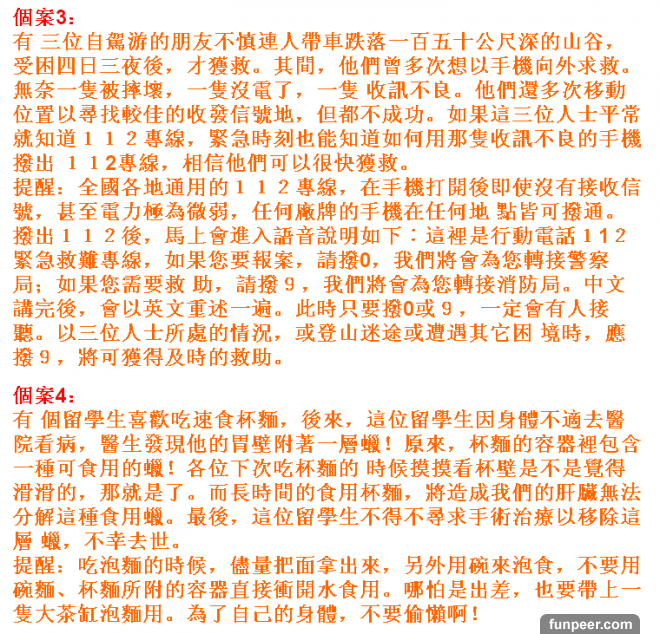 個案3：
有 三位自駕游的朋友不慎連人帶車跌落一百五十公尺深的山谷，受困四日三夜後，才獲救。其間，他們曾多次想以手機向外求救。無奈一隻被摔壞，一隻沒電了，一隻 收訊不良。他們還多次移動位置以尋找較佳的收發信號地，但都不成功。如果這三位人士平常就知道１１２專線，緊急時刻也能知道如何用那隻收訊不良的手機撥出 １１2專線，相信他們可以很快獲救。
提醒：全國各地通用的１１２專線，在手機打開後即使沒有接收信號，甚至電力極為微弱，任何廠牌的手機在任何地 點皆可撥通。撥出１１２後，馬上會進入語音說明如下：這裡是行動電話112緊急救難專線，如果您要報案，請撥0，我們將會為您轉接警察局；如果您需要救 助，請撥９，我們將會為您轉接消防局。中文講完後，會以英文重述一遍。此時只要撥0或９，一定會有人接聽。以三位人士所處的情況，或登山迷途或遭遇其它困 境時，應撥９，將可獲得及時的救助。

個案4：
有 個留學生喜歡吃速食杯麵，後來，這位留學生因身體不適去醫院看病，醫生發現他的胃壁附著一層蠟！原來，杯麵的容器裡包含一種可食用的蠟！各位下次吃杯麵的 時候摸摸看杯壁是不是覺得滑滑的，那就是了。而長時間的食用杯麵，將造成我們的肝臟無法分解這種食用蠟。最後，這位留學生不得不尋求手術治療以移除這層 蠟，不幸去世。
提醒：吃泡麵的時候，儘量把面拿出來，另外用碗來泡食，不要用碗麵、杯麵所附的容器直接衝開水食用。哪怕是出差，也要帶上一隻大茶缸泡麵用。為了自己的身體，不要偷懶啊！

funpeer.com